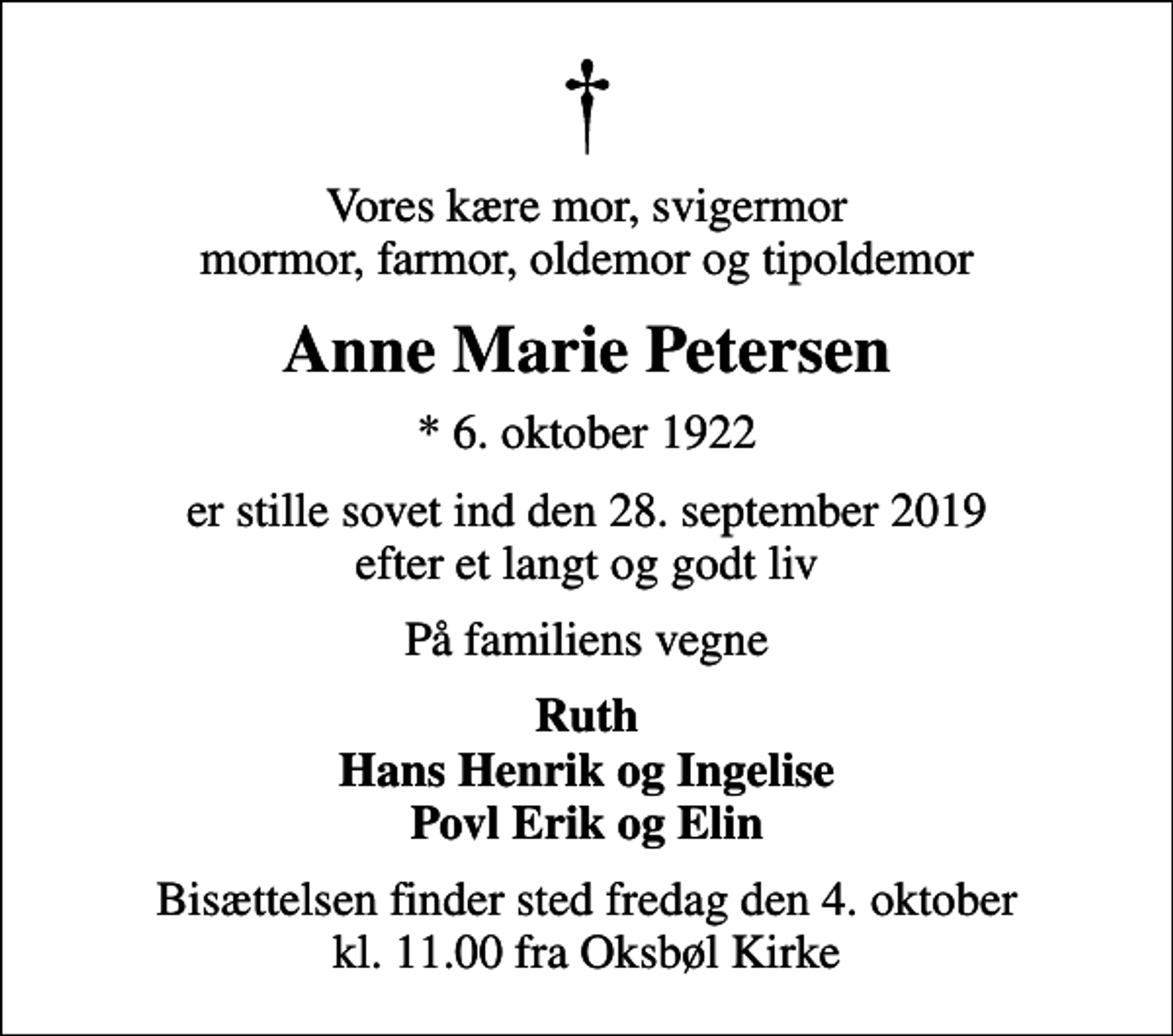 †

Vores kære mor, svigermor
mormor, farmor, oldemor og tipoldemor

Anne Marie Petersen

* 6. oktober 1922

er stille sovet ind den 28. september 2019
efter et langt og godt liv

På familiens vegne

Ruth
Hans Henrik og Ingelise
Povl Erik og Elin

Bisættelsen finder sted fredag den 4. oktober
kl. 11.00 fra Oksbøl Kirke